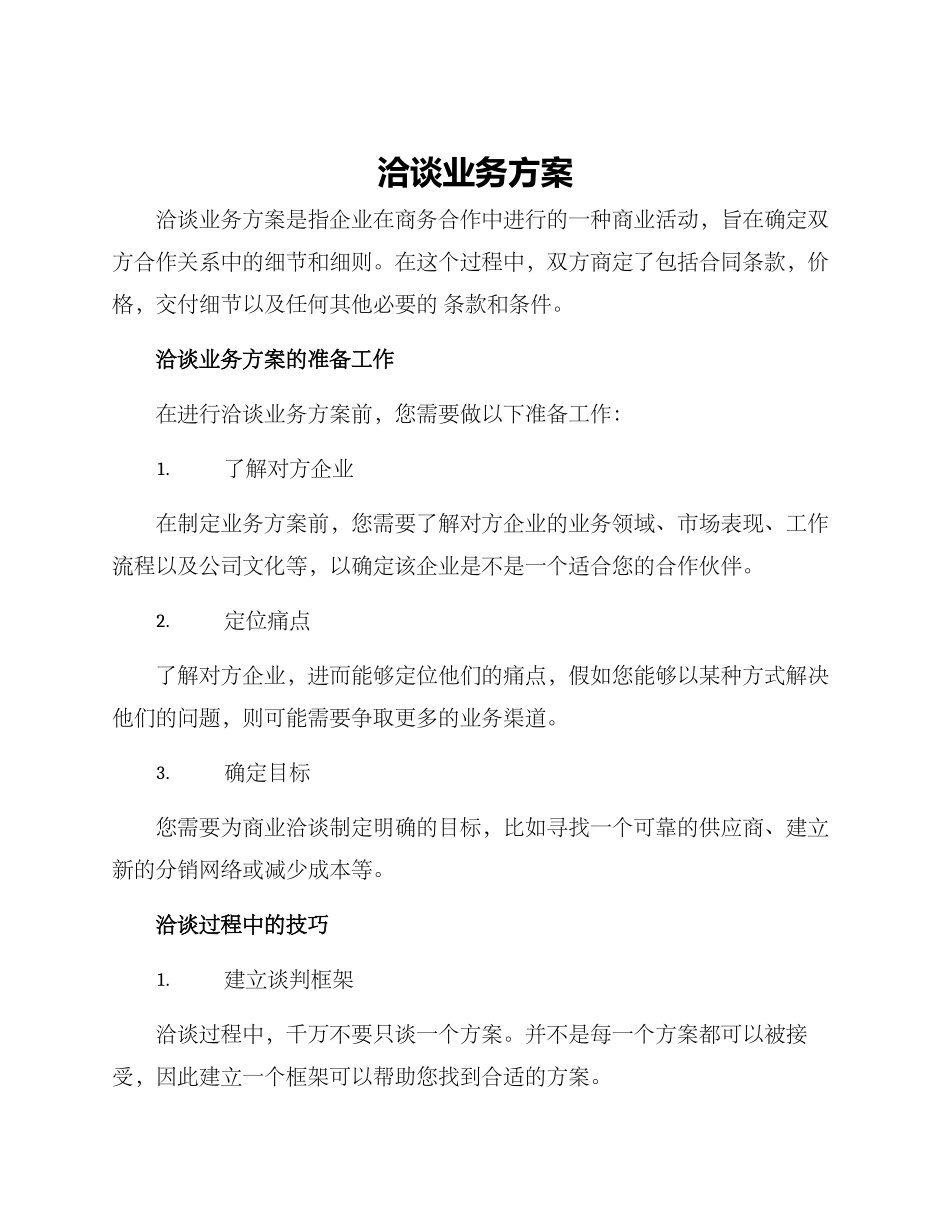 洽谈业务方案

洽谈业务方案是指企业在商务合作中进行的一种商业活动，旨在确定双方合作关系中的细节和细则。在这个过程中，双方商定了包括合同条款，价格，交付细节以及任何其他必要的 条款和条件。

洽谈业务方案的准备工作

在进行洽谈业务方案前，您需要做以下准备工作：

1. 了解对方企业

在制定业务方案前，您需要了解对方企业的业务领域、市场表现、工作流程以及公司文化等，以确定该企业是不是一个适合您的合作伙伴。

2. 定位痛点

了解对方企业，进而能够定位他们的痛点，假如您能够以某种方式解决他们的问题，则可能需要争取更多的业务渠道。

3. 确定目标

您需要为商业洽谈制定明确的目标，比如寻找一个可靠的供应商、建立新的分销网络或减少成本等。

洽谈过程中的技巧

1. 建立谈判框架

洽谈过程中，千万不要只谈一个方案。并不是每一个方案都可以被接受，因此建立一个框架可以帮助您找到合适的方案。